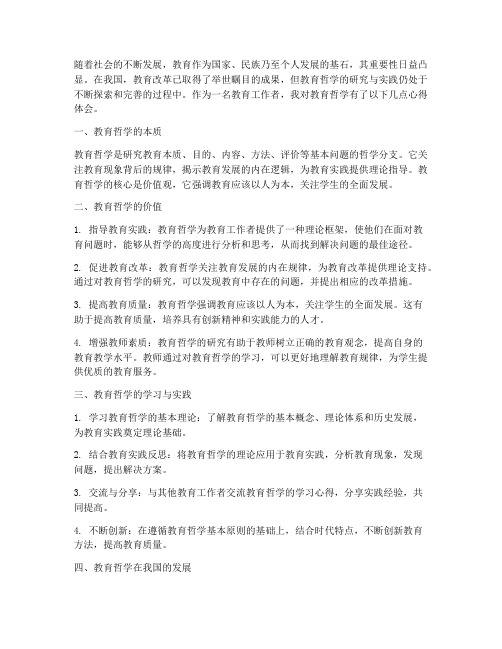 随着社会的不断发展，教育作为国家、民族乃至个人发展的基石，其重要性日益凸显。在我国，教育改革已取得了举世瞩目的成果，但教育哲学的研究与实践仍处于不断探索和完善的过程中。作为一名教育工作者，我对教育哲学有了以下几点心得体会。

一、教育哲学的本质

教育哲学是研究教育本质、目的、内容、方法、评价等基本问题的哲学分支。它关注教育现象背后的规律，揭示教育发展的内在逻辑，为教育实践提供理论指导。教育哲学的核心是价值观，它强调教育应该以人为本，关注学生的全面发展。

二、教育哲学的价值

1. 指导教育实践：教育哲学为教育工作者提供了一种理论框架，使他们在面对教育问题时，能够从哲学的高度进行分析和思考，从而找到解决问题的最佳途径。

2. 促进教育改革：教育哲学关注教育发展的内在规律，为教育改革提供理论支持。通过对教育哲学的研究，可以发现教育中存在的问题，并提出相应的改革措施。

3. 提高教育质量：教育哲学强调教育应该以人为本，关注学生的全面发展。这有助于提高教育质量，培养具有创新精神和实践能力的人才。

4. 增强教师素质：教育哲学的研究有助于教师树立正确的教育观念，提高自身的教育教学水平。教师通过对教育哲学的学习，可以更好地理解教育规律，为学生提供优质的教育服务。

三、教育哲学的学习与实践

1. 学习教育哲学的基本理论：了解教育哲学的基本概念、理论体系和历史发展，为教育实践奠定理论基础。

2. 结合教育实践反思：将教育哲学的理论应用于教育实践，分析教育现象，发现问题，提出解决方案。

3. 交流与分享：与其他教育工作者交流教育哲学的学习心得，分享实践经验，共同提高。

4. 不断创新：在遵循教育哲学基本原则的基础上，结合时代特点，不断创新教育方法，提高教育质量。

四、教育哲学在我国的发展